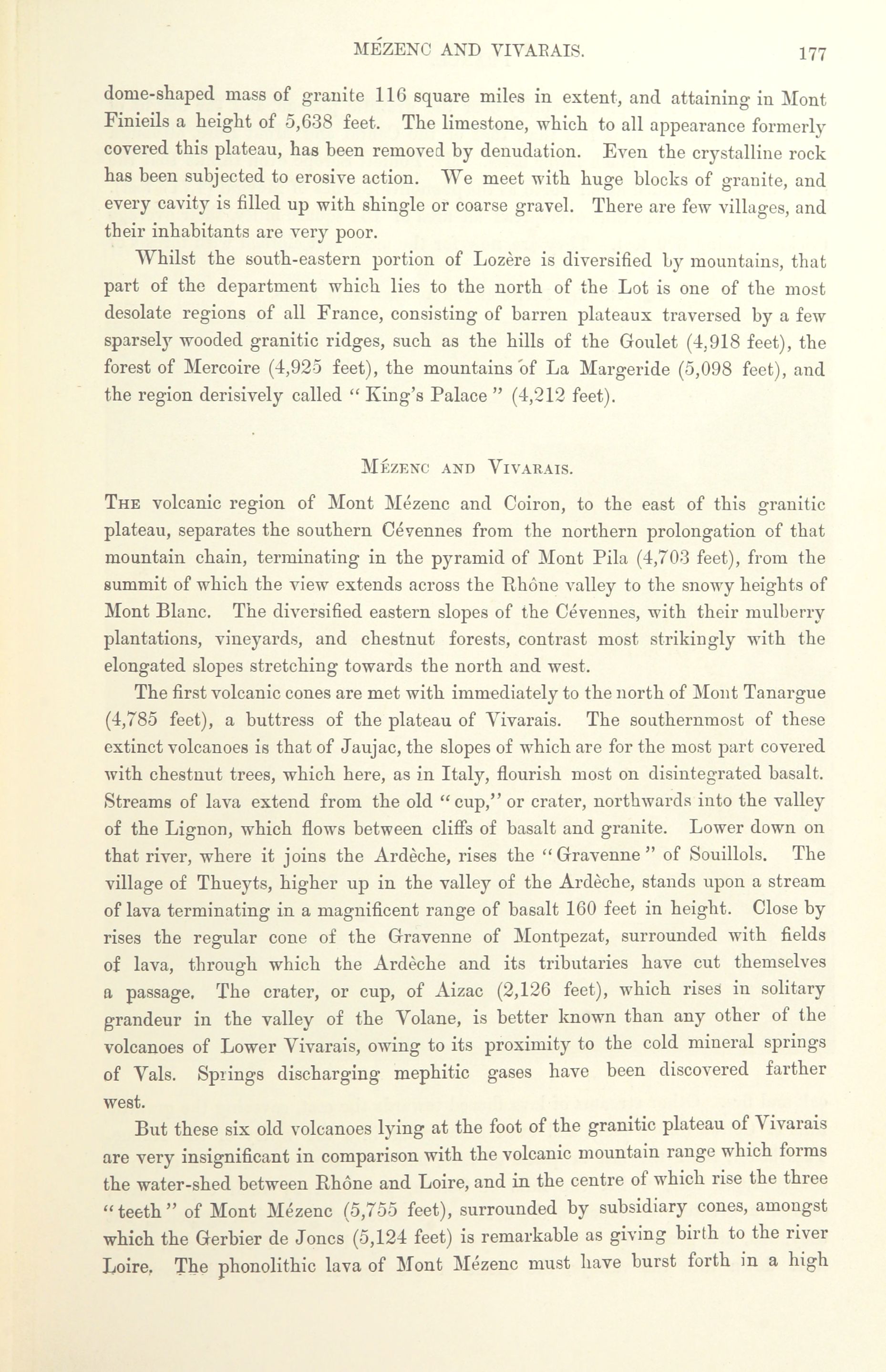 MÉZENC AND VIVARAIS. 177

dome-shaped mass of granite 116 square miles in extent, and attaining in Mont Finieils a height of 5,638 feet. The limestone, which to all appearance formerly covered this plateau, has been removed by denudation. Even the crystalline rock has been subjected to erosive action. We meet with huge blocks of granite, and every cavity is filled up with shingle or coarse gravel. There are few villages, and their inhabitants are very poor.

Whilst the south-eastern portion of Lozère is diversified by mountains, that part of the department which lies to the north of the Lot is one of the most desolate regions of all France, consisting of barren plateaux traversed by a few sparsely wooded granitic ridges, such as the hills of the Goulet (4,918 feet), the forest of Mercoire (4,925 feet), the mountains of La Margeride (5,098 feet), and the region derisively called "King's Palace" (4,212 feet).

MÉZENC AND VIVARAIS.

THE volcanic region of Mont Mézenc and Coiron, to the east of this granitic plateau, separates the southern Cévennes from the northern prolongation of that mountain chain, terminating in the pyramid of Mont Pila (4,703 feet), from the summit of which the view extends across the Rhône valley to the snowy heights of Mont Blanc. The diversified eastern slopes of the Cévennes, with their mulberry plantations, vineyards, and chestnut forests, contrast most strikingly with the elongated slopes stretching towards the north and west.

The first volcanic cones are met with immediately to the north of Mont Tanargue (4,785 feet), a buttress of the plateau of Vivarais. The southernmost of these extinct volcanoes is that of Jaujac, the slopes of which are for the most part covered with chestnut trees, which here, as in Italy, flourish most on disintegrated basalt. Streams of lava extend from the old "cup," or crater, northwards into the valley of the Lignon, which flows between cliffs of basalt and granite. Lower down on that river, where it joins the Ardèche, rises the "Gravenne" of Souillols. The village of Thueyts, higher up in the valley of the Ardèche, stands upon a stream of lava terminating in a magnificent range of basalt 160 feet in height. Close by rises the regular cone of the Gravenne of Montpezat, surrounded with fields of lava, through which the Ardèche and its tributaries have cut themselves a passage. The crater, or cup, of Aizac (2,126 feet), which rises in solitary grandeur in the valley of the Volane, is better known than any other of the volcanoes of Lower Vivarais, owing to its proximity to the cold mineral springs of Vals. Springs discharging mephitic gases have been discovered farther west.

But these six old volcanoes lying at the foot of the granitic plateau of Vivarais are very insignificant in comparison with the volcanic mountain range which forms the water-shed between Rhône and Loire, and in the centre of which rise the three "teeth" of Mont Mézenc (5,755 feet), surrounded by subsidiary cones, amongst which the Gerbier de Joncs (5,124 feet) is remarkable as giving birth to the river Loire. The phonolithic lava of Mont Mézenc must have burst forth in a high